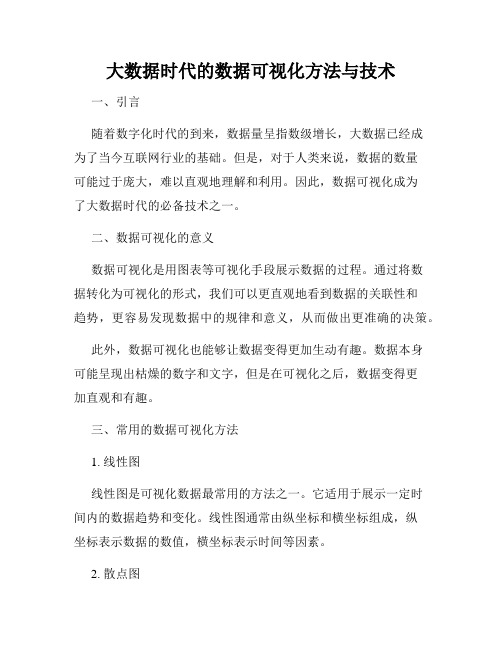 大数据时代的数据可视化方法与技术

一、引言

随着数字化时代的到来，数据量呈指数级增长，大数据已经成为了当今互联网行业的基础。但是，对于人类来说，数据的数量可能过于庞大，难以直观地理解和利用。因此，数据可视化成为了大数据时代的必备技术之一。

二、数据可视化的意义

数据可视化是用图表等可视化手段展示数据的过程。通过将数据转化为可视化的形式，我们可以更直观地看到数据的关联性和趋势，更容易发现数据中的规律和意义，从而做出更准确的决策。

此外，数据可视化也能够让数据变得更加生动有趣。数据本身可能呈现出枯燥的数字和文字，但是在可视化之后，数据变得更加直观和有趣。

三、常用的数据可视化方法

1. 线性图

线性图是可视化数据最常用的方法之一。它适用于展示一定时间内的数据趋势和变化。线性图通常由纵坐标和横坐标组成，纵坐标表示数据的数值，横坐标表示时间等因素。

2. 散点图